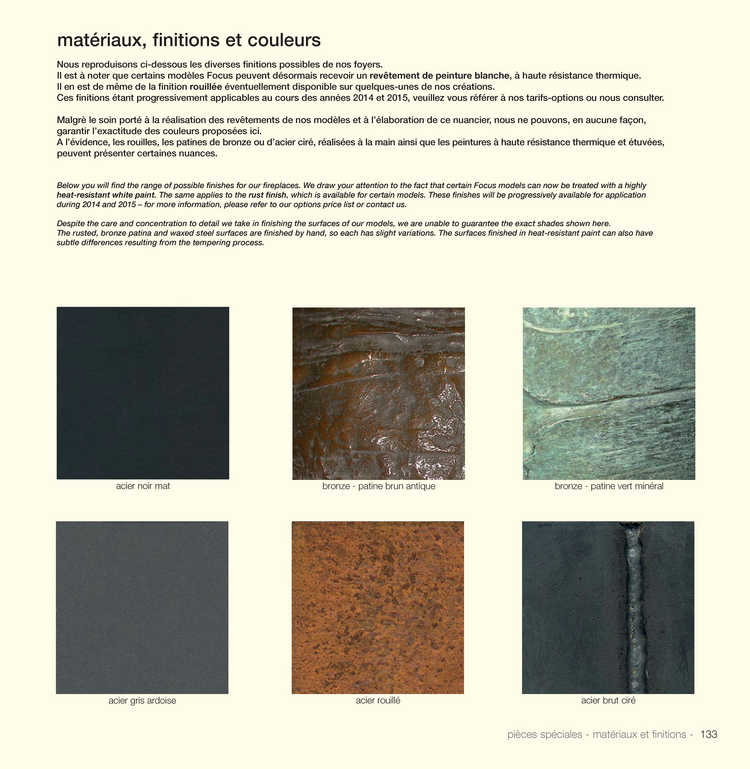 matériaux, finitions et couleurs

Nous reproduisons ci-dessous les diverses finitions possibles de nos foyers.
Il est à noter que certains modèles Focus peuvent désormais recevoir un revêtement de peinture blanche, à haute résistance thermique.
Il en est de même de la finition rouillée éventuellement disponible sur quelques-unes de nos créations.
Ces finitions étant progressivement applicables au cours des années 2014 et 2015, veuillez vous référer à nos tarifs-options ou nous consulter.

Malgré le soin porté à la réalisation des revêtements de nos modèles et à l'élaboration de ce nuancier, nous ne pouvons, en aucune façon, garantir l'exactitude des couleurs proposées ici.
A l'évidence, les rouilles, les patines de bronze ou d'acier ciré, réalisées à la main ainsi que les peintures à haute résistance thermique et étuvées, peuvent présenter certaines nuances.

Below you will find the range of possible finishes for our fireplaces. We draw your attention to the fact that certain Focus models can now be treated with a highly heat-resistant white paint. The same applies to the rust finish, which is available for certain models. These finishes will be progressively available for application during 2014 and 2015 – for more information, please refer to our options price list or contact us.

Despite the care and concentration to detail we take in finishing the surfaces of our models, we are unable to guarantee the exact shades shown here.
The rusted, bronze patina and waxed steel surfaces are finished by hand, so each has slight variations. The surfaces finished in heat-resistant paint can also have subtle differences resulting from the tempering process.

acier noir mat

bronze - patine brun antique

bronze - patine vert minéral

acier gris ardoise

acier rouillé

acier brut ciré

pièces spéciales - matériaux et finitions - 133